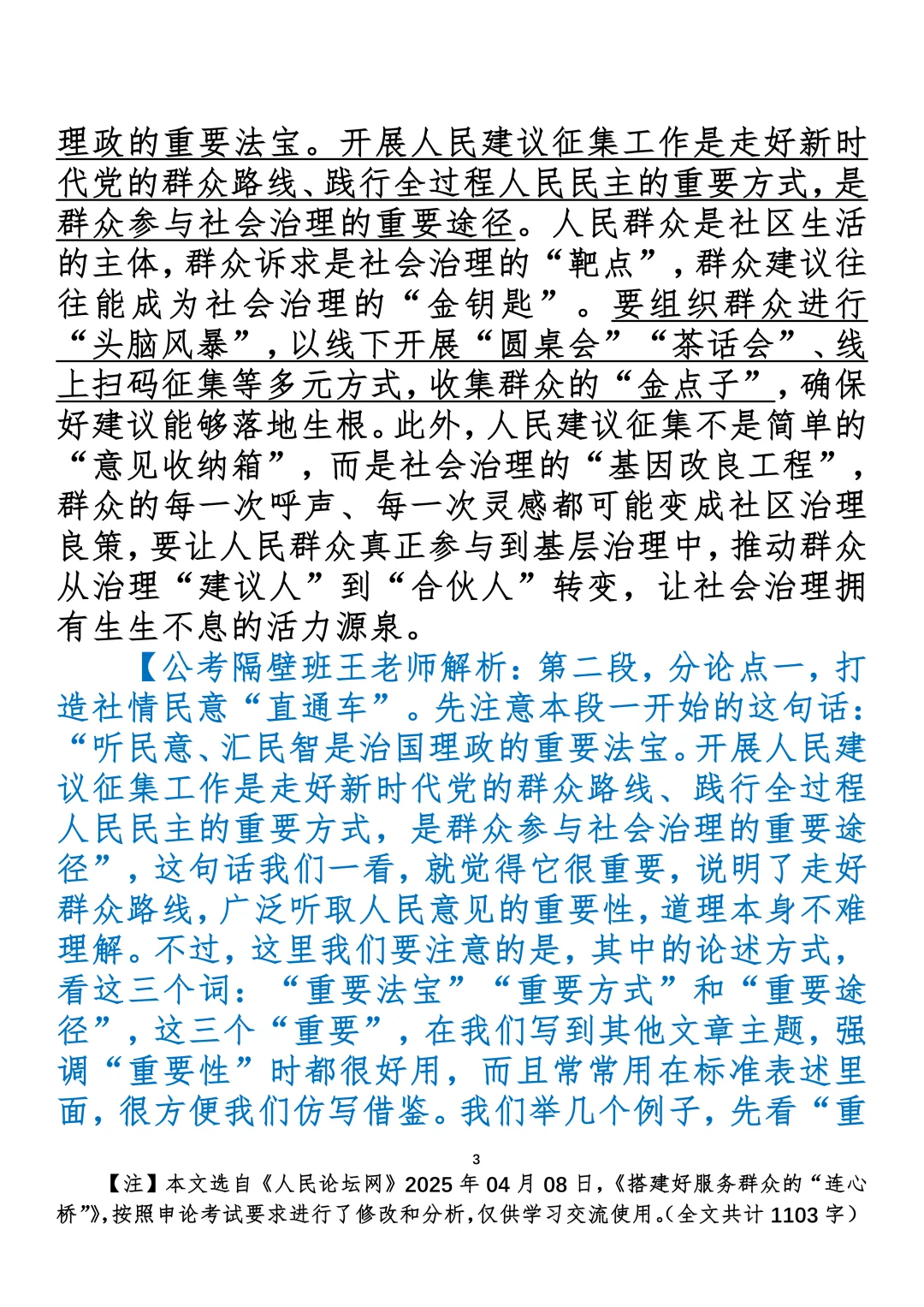 理政的重要法宝。开展人民建议征集工作是走好新时代党的群众路线、践行全过程人民民主的重要方式，是群众参与社会治理的重要途径。人民群众是社区生活的主体，群众诉求是社会治理的“靶点”，群众建议往往能成为社会治理的“金钥匙”。要组织群众进行“头脑风暴”，以线下开展“圆桌会”“茶话会”、线上扫码征集等多元方式，收集群众的“金点子”，确保好建议能够落地生根。此外，人民建议征集不是简单的“意见收纳箱”，而是社会治理的“基因改良工程”，群众的每一次呼声、每一次灵感都可能变成社区治理良策，要让人民群众真正参与到基层治理中，推动群众从治理“建议人”到“合伙人”转变，让社会治理拥有生生不息的活力源泉。

【公考隔壁班王老师解析：第二段，分论点一，打造社情民意“直通车”。先注意本段一开始的这句话：“听民意、汇民智是治国理政的重要法宝。开展人民建议征集工作是走好新时代党的群众路线、践行全过程人民民主的重要方式，是群众参与社会治理的重要途径”，这句话我们一看，就觉得它很重要，说明了走好群众路线，广泛听取人民意见的重要性，道理本身不难理解。不过，这里我们要注意的是，其中的论述方式，看这三个词：“重要法宝”“重要方式”和“重要途径”，这三个“重要”，在我们写到其他文章主题，强调“重要性”时都很好用，而且常常用在标准表述里面，很方便我们仿写借鉴。我们举几个例子，先看“重

3

【注】本文选自《人民论坛网》2025 年 04 月 08 日，《搭建好服务群众的“连心桥”》，按照申论考试要求进行了修改和分析，仅供学习交流使用。（全文共计 1103 字）